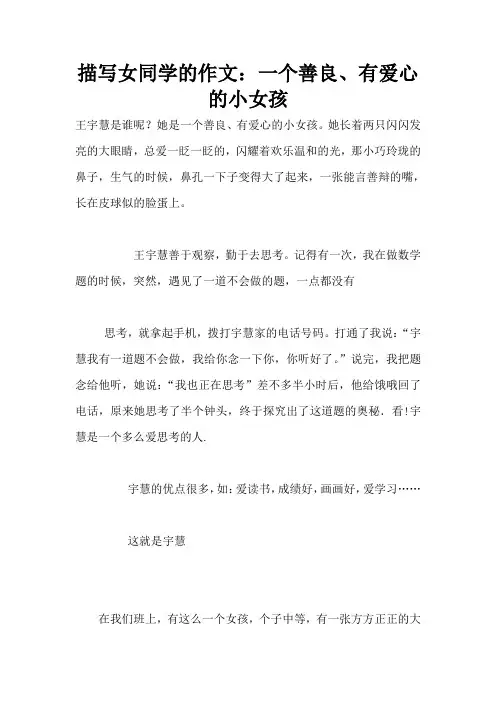 描写女同学的作文：一个善良、有爱心的小女孩

王宇慧是谁呢？她是一个善良、有爱心的小女孩。她长着两只闪闪发亮的大眼睛，总爱一眨一眨的，闪耀着欢乐温和的光，那小巧玲珑的鼻子，生气的时候，鼻孔一下子变得大了起来，一张能言善辩的嘴，长在皮球似的脸蛋上。

王宇慧善于观察，勤于去思考。记得有一次，我在做数学题的时候，突然，遇见了一道不会做的题，一点都没有

思考，就拿起手机，拨打宇慧家的电话号码。打通了我说：“宇慧我有一道题不会做，我给你念一下你，你听好了。”说完，我把题念给他听，她说：“我也正在思考”差不多半小时后，他给饿哦回了电话，原来她思考了半个钟头，终于探究出了这道题的奥秘．看!宇慧是一个多么爱思考的人.

宇慧的优点很多，如：爱读书，成绩好，画画好，爱学习……

这就是宇慧

在我们班上，有这么一个女孩，个子中等，有一张方方正正的大